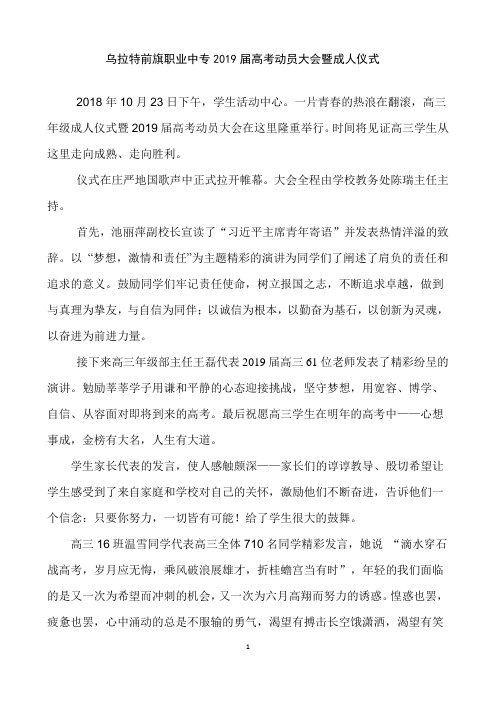 乌拉特前旗职业中专 2019 届高考动员大会暨成人仪式

2018 年 10 月 23 日下午，学生活动中心。一片青春的热浪在翻滚，高三年级成人仪式暨 2019 届高考动员大会在这里隆重举行。时间将见证高三学生从这里走向成熟、走向胜利。

仪式在庄严地国歌声中正式拉开帷幕。大会全程由学校教务处陈瑞主任主持。

首先，池丽萍副校长宣读了“习近平主席青年寄语”并发表热情洋溢的致辞。以“梦想，激情和责任”为主题精彩的演讲为同学们了阐述了肩负的责任和追求的意义。鼓励同学们牢记责任使命，树立报国之志，不断追求卓越，做到与真理为挚友，与自信为同伴；以诚信为根本，以勤奋为基石，以创新为灵魂，以奋进为前进力量。

接下来高三年级部主任王磊代表 2019 届高三 61 位老师发表了精彩纷呈的演讲。勉励莘莘学子用谦和平静的心态迎接挑战，坚守梦想，用宽容、博学、自信、从容面对即将到来的高考。最后祝愿高三学生在明年的高考中——心想事成，金榜有大名，人生有大道。

学生家长代表的发言，使人感触颇深——家长们的谆谆教导、殷切希望让学生感受到了来自家庭和学校对自己的关怀，激励他们不断奋进，告诉他们一个信念：只要你努力，一切皆有可能！给了学生很大的鼓舞。

高三 16 班温雪同学代表高三全体 710 名同学精彩发言，她说 “滴水穿石战高考，岁月应无悔，乘风破浪展雄才，折桂蟾宫当有时”，年轻的我们面临的是又一次为希望而冲刺的机会，又一次为六月高翔而努力的诱惑。惶惑也罢，疲惫也罢，心中涌动的总是不服输的勇气，渴望有搏击长空饿潇洒，渴望有笑

1